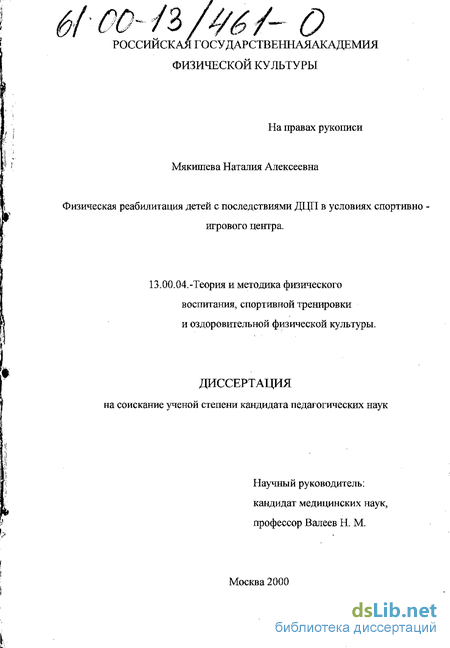 61:00-13/461-0

РОССИЙСКАЯ ГОСУДАРСТВЕННАЯАКАДЕМИЯ
ФИЗИЧЕСКОЙ КУЛЬТУРЫ

На правах рукописи

Мякишева Наталия Алексеевна

Физическая реабилитация детей с последствиями ДЦП в условиях спортивно - игрового центра.

13.00.04.-Теория и методика физического воспитания, спортивной тренировки и оздоровительной физической культуры.

ДИССЕРТАЦИЯ
на соискание ученой степени кандидата педагогических наук

Научный руководитель:
кандидат медицинских наук,
профессор Валеев Н. М.

Москва 2000

dsLib.net
библиотека диссертаций